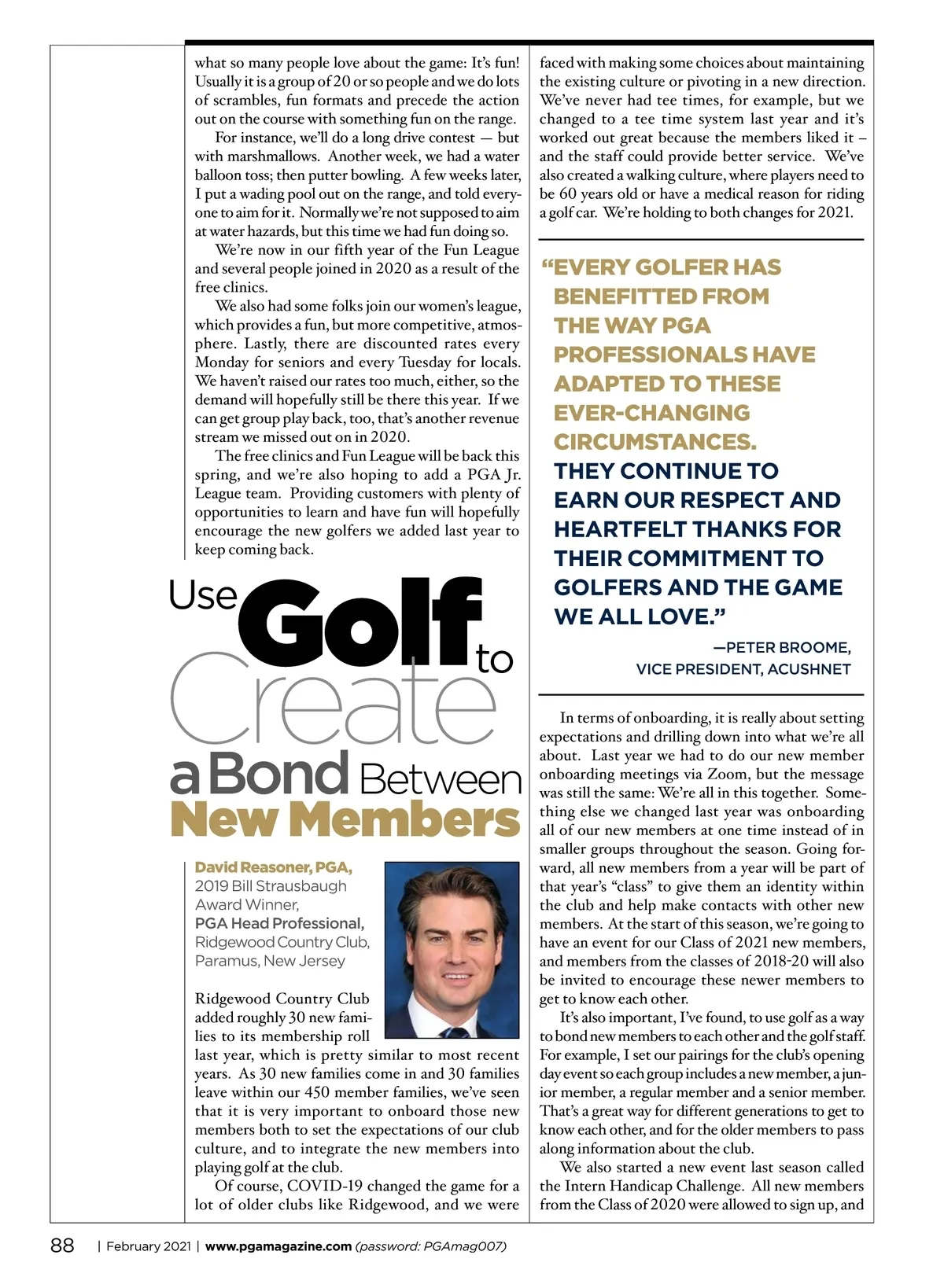 what so many people love about the game: It's fun! Usually it is a group of 20 or so people and we do lots of scrambles, fun formats and precede the action out on the course with something fun on the range.

For instance, we'll do a long drive contest — but with marshmallows. Another week, we had a water balloon toss; then putter bowling. A few weeks later, I put a wading pool out on the range, and told everyone to aim for it. Normally we're not supposed to aim at water hazards, but this time we had fun doing so.

We're now in our fifth year of the Fun League and several people joined in 2020 as a result of the free clinics.

We also had some folks join our women's league, which provides a fun, but more competitive, atmosphere. Lastly, there are discounted rates every Monday for seniors and every Tuesday for locals. We haven't raised our rates too much, either, so the demand will hopefully still be there this year. If we can get group play back, too, that's another revenue stream we missed out on in 2020.

The free clinics and Fun League will be back this spring, and we're also hoping to add a PGA Jr. League team. Providing customers with plenty of opportunities to learn and have fun will hopefully encourage the new golfers we added last year to keep coming back.

Use Golf to Create a Bond Between New Members

David Reasoner, PGA, 2019 Bill Strausbaugh Award Winner, PGA Head Professional, Ridgewood Country Club, Paramus, New Jersey

Ridgewood Country Club added roughly 30 new families to its membership roll last year, which is pretty similar to most recent years. As 30 new families come in and 30 families leave within our 450 member families, we've seen that it is very important to onboard those new members both to set the expectations of our club culture, and to integrate the new members into playing golf at the club.

Of course, COVID-19 changed the game for a lot of older clubs like Ridgewood, and we were faced with making some choices about maintaining the existing culture or pivoting in a new direction. We've never had tee times, for example, but we changed to a tee time system last year and it's worked out great because the members liked it – and the staff could provide better service. We've also created a walking culture, where players need to be 60 years old or have a medical reason for riding a golf car. We're holding to both changes for 2021.

"EVERY GOLFER HAS BENEFITTED FROM THE WAY PGA PROFESSIONALS HAVE ADAPTED TO THESE EVER-CHANGING CIRCUMSTANCES. THEY CONTINUE TO EARN OUR RESPECT AND HEARTFELT THANKS FOR THEIR COMMITMENT TO GOLFERS AND THE GAME WE ALL LOVE."

—PETER BROOME, VICE PRESIDENT, ACUSHNET

In terms of onboarding, it is really about setting expectations and drilling down into what we're all about. Last year we had to do our new member onboarding meetings via Zoom, but the message was still the same: We're all in this together. Something else we changed last year was onboarding all of our new members at one time instead of in smaller groups throughout the season. Going forward, all new members from a year will be part of that year's "class" to give them an identity within the club and help make contacts with other new members. At the start of this season, we're going to have an event for our Class of 2021 new members, and members from the classes of 2018-20 will also be invited to encourage these newer members to get to know each other.

It's also important, I've found, to use golf as a way to bond new members to each other and the golf staff. For example, I set our pairings for the club's opening day event so each group includes a new member, a junior member, a regular member and a senior member. That's a great way for different generations to get to know each other, and for the older members to pass along information about the club.

We also started a new event last season called the Intern Handicap Challenge. All new members from the Class of 2020 were allowed to sign up, and

88 | February 2021 | www.pgamagazine.com (password: PGAmag007)